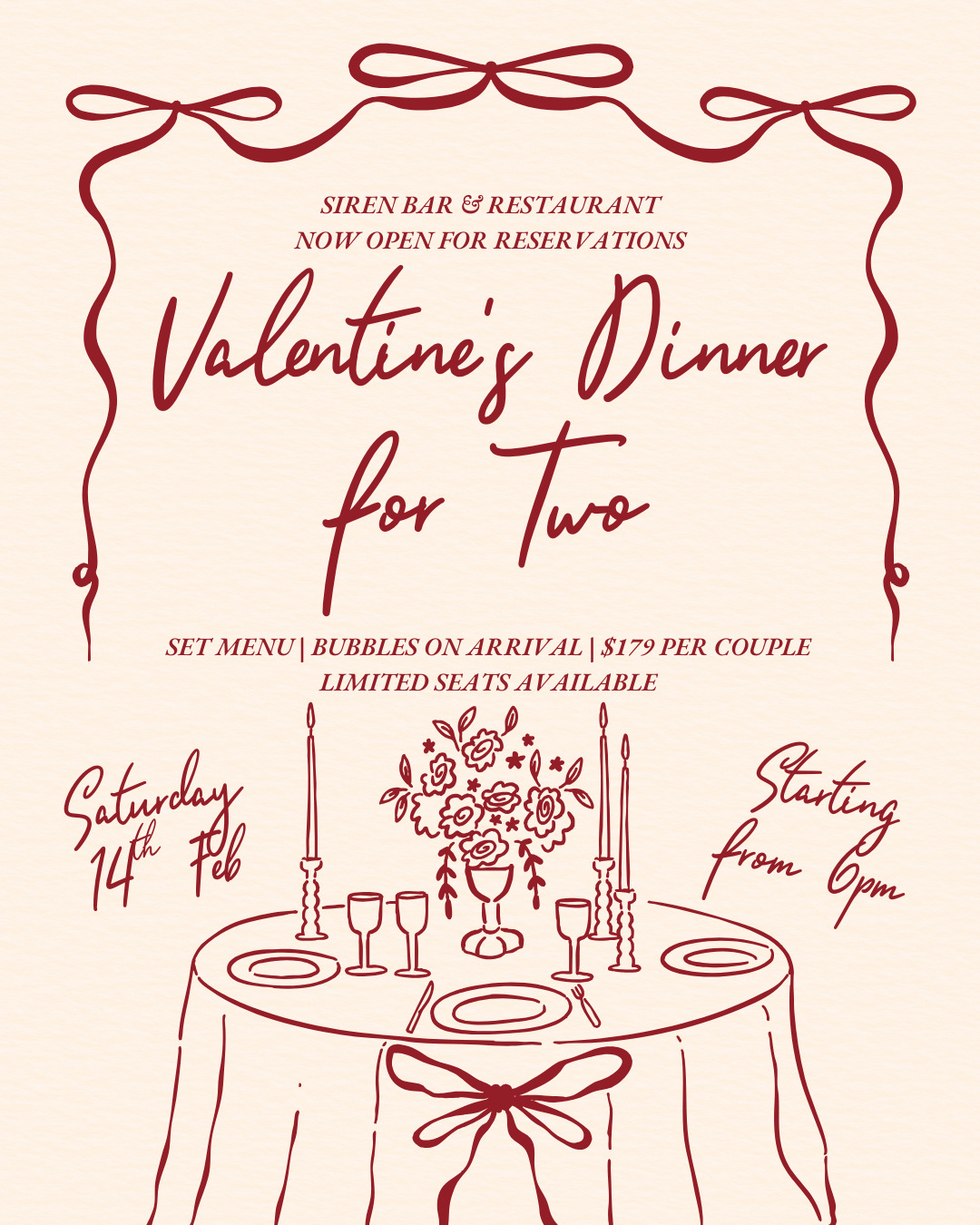 SIREN BAR & RESTAURANT
NOW OPEN FOR RESERVATIONS

Valentine's Dinner for Two

SET MENU | BUBBLES ON ARRIVAL | $179 PER COUPLE
LIMITED SEATS AVAILABLE

Saturday 14th Feb

Starting from 6pm